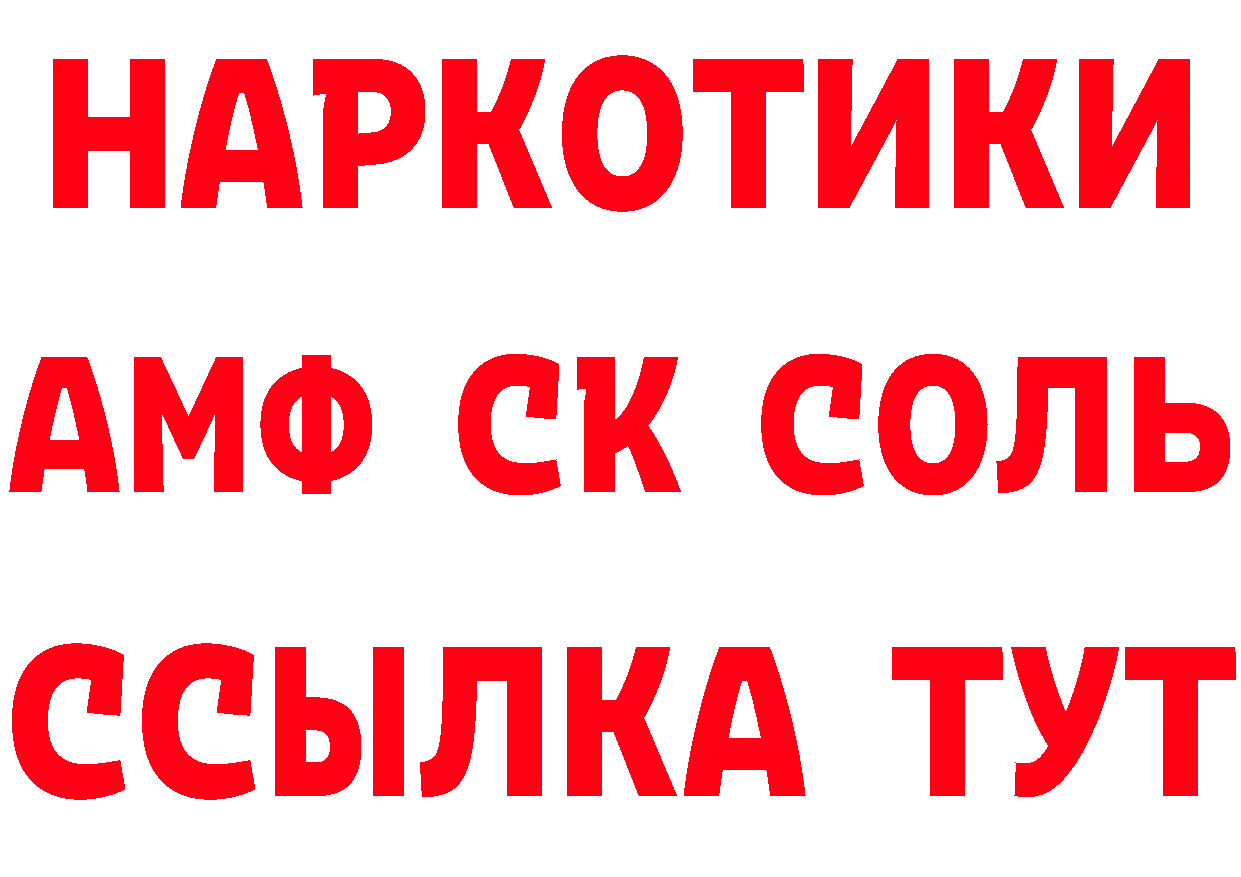 НАРКОТИКИ
АМФ СК СОЛЬ
ССЫЛКА ТУТ